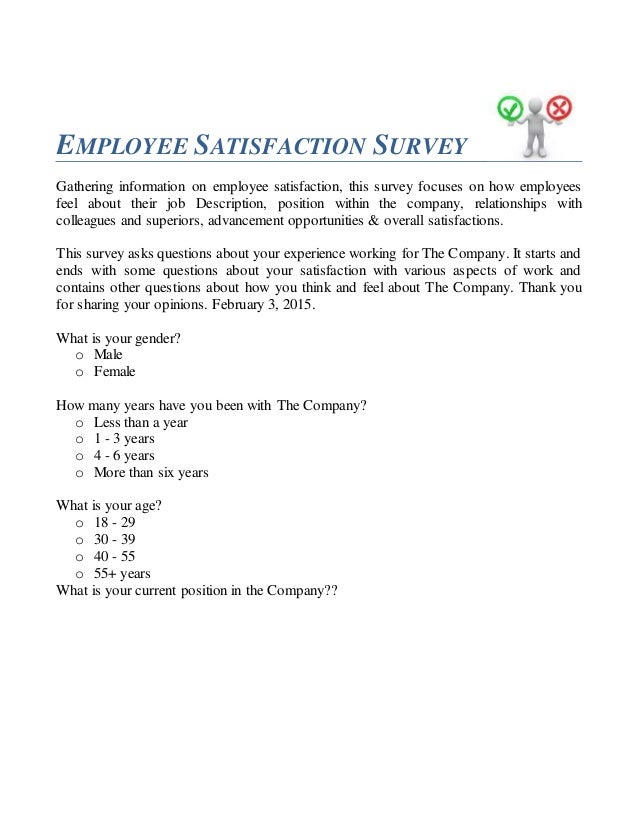 EMPLOYEE SATISFACTION SURVEY

Gathering information on employee satisfaction, this survey focuses on how employees feel about their job Description, position within the company, relationships with colleagues and superiors, advancement opportunities & overall satisfactions.

This survey asks questions about your experience working for The Company. It starts and ends with some questions about your satisfaction with various aspects of work and contains other questions about how you think and feel about The Company. Thank you for sharing your opinions. February 3, 2015.

What is your gender?
o Male
o Female

How many years have you been with The Company?
o Less than a year
o 1 - 3 years
o 4 - 6 years
o More than six years

What is your age?
o 18 - 29
o 30 - 39
o 40 - 55
o 55+ years
What is your current position in the Company??